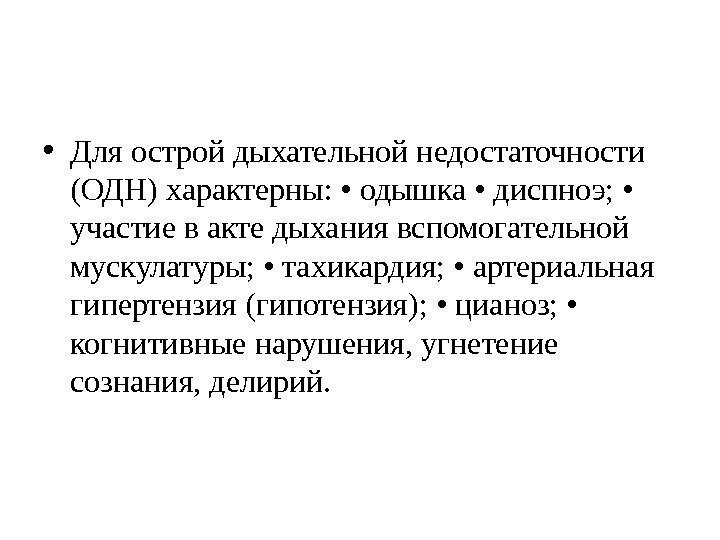 • Для острой дыхательной недостаточности (ОДН) характерны: • одышка • диспноэ; • участие в акте дыхания вспомогательной мускулатуры; • тахикардия; • артериальная гипертензия (гипотензия); • цианоз; • когнитивные нарушения, угнетение сознания, делирий.